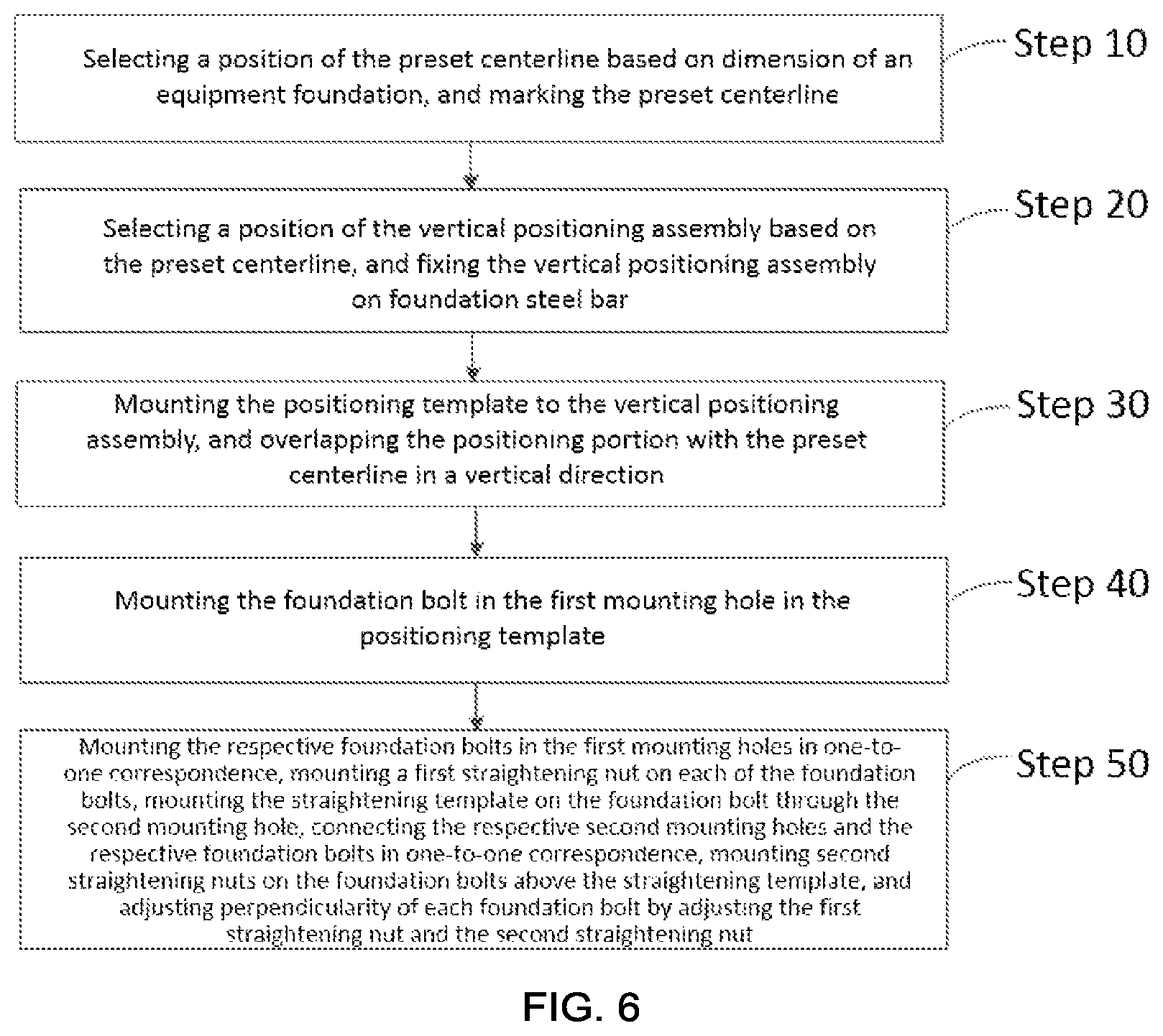 Selecting a position of the preset centerline based on dimension of an equipment foundation, and marking the preset centerline

Step 10

Selecting a position of the vertical positioning assembly based on the preset centerline, and fixing the vertical positioning assembly on foundation steel bar

Step 20

Mounting the positioning template to the vertical positioning assembly, and overlapping the positioning portion with the preset centerline in a vertical direction

Step 30

Mounting the foundation bolt in the first mounting hole in the positioning template

Step 40

Mounting the respective foundation bolts in the first mounting holes in one-to-one correspondence, mounting a first straightening nut on each of the foundation bolts, mounting the straightening template on the foundation bolt through the second mounting hole, connecting the respective second mounting holes and the respective foundation bolts in one-to-one correspondence, mounting second straightening nuts on the foundation bolts above the straightening template, and adjusting perpendicularity of each foundation bolt by adjusting the first straightening nut and the second straightening nut

Step 50

FIG. 6